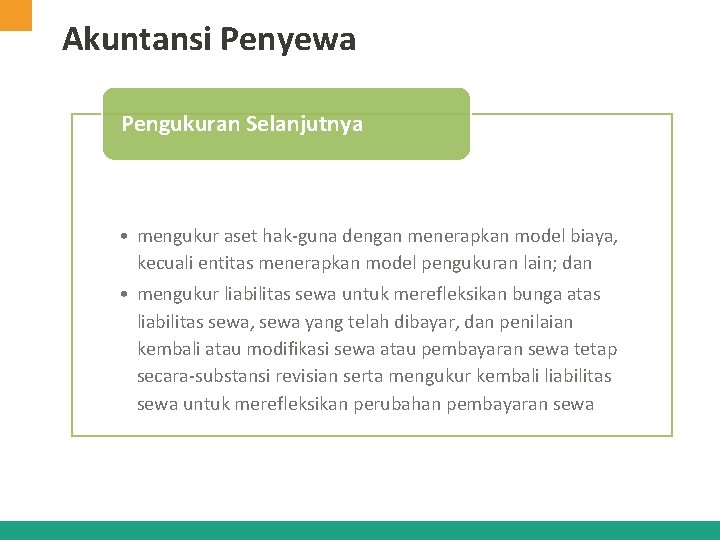 Akuntansi Penyewa

Pengukuran Selanjutnya

• mengukur aset hak-guna dengan menerapkan model biaya, kecuali entitas menerapkan model pengukuran lain; dan
• mengukur liabilitas sewa untuk merefleksikan bunga atas liabilitas sewa, sewa yang telah dibayar, dan penilaian kembali atau modifikasi sewa atau pembayaran sewa tetap secara-substansi revisian serta mengukur kembali liabilitas sewa untuk merefleksikan perubahan pembayaran sewa